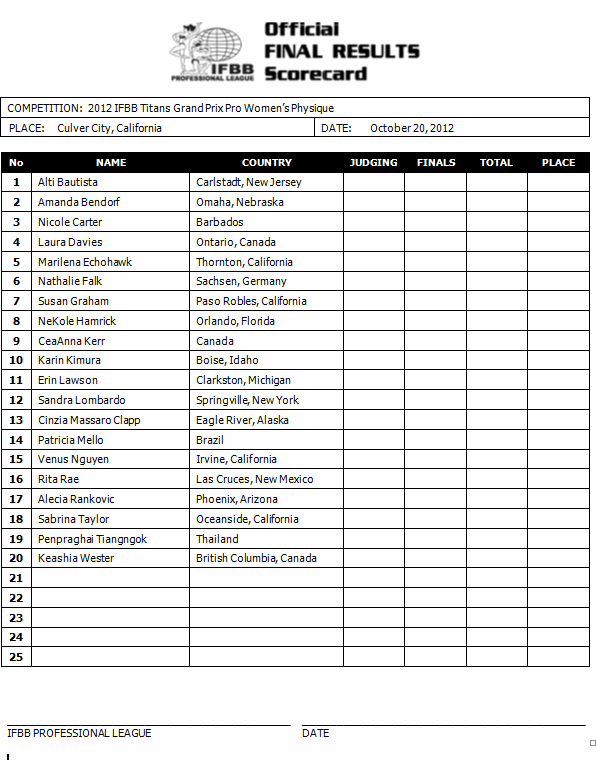 IFBB PROFESSIONAL LEAGUE

Official
FINAL RESULTS
Scorecard

COMPETITION: 2012 IFBB Titans Grand Prix Pro Women's Physique

PLACE: Culver City, California

DATE: October 20, 2012

| No | NAME | COUNTRY | JUDGING | FINALS | TOTAL | PLACE |
|---|---|---|---|---|---|---|
| 1 | Alti Bautista | Carlstadt, New Jersey | | | | |
| 2 | Amanda Bendorf | Omaha, Nebraska | | | | |
| 3 | Nicole Carter | Barbados | | | | |
| 4 | Laura Davies | Ontario, Canada | | | | |
| 5 | Marilena Echohawk | Thornton, California | | | | |
| 6 | Nathalie Falk | Sachsen, Germany | | | | |
| 7 | Susan Graham | Paso Robles, California | | | | |
| 8 | NeKole Hamrick | Orlando, Florida | | | | |
| 9 | CeaAnna Kerr | Canada | | | | |
| 10 | Karin Kimura | Boise, Idaho | | | | |
| 11 | Erin Lawson | Clarkston, Michigan | | | | |
| 12 | Sandra Lombardo | Springville, New York | | | | |
| 13 | Cinzia Massaro Clapp | Eagle River, Alaska | | | | |
| 14 | Patricia Mello | Brazil | | | | |
| 15 | Venus Nguyen | Irvine, California | | | | |
| 16 | Rita Rae | Las Cruces, New Mexico | | | | |
| 17 | Alecia Rankovic | Phoenix, Arizona | | | | |
| 18 | Sabrina Taylor | Oceanside, California | | | | |
| 19 | Penpraghai Tiangngok | Thailand | | | | |
| 20 | Keashia Wester | British Columbia, Canada | | | | |
| 21 | | | | | | |
| 22 | | | | | | |
| 23 | | | | | | |
| 24 | | | | | | |
| 25 | | | | | | |

IFBB PROFESSIONAL LEAGUE

DATE